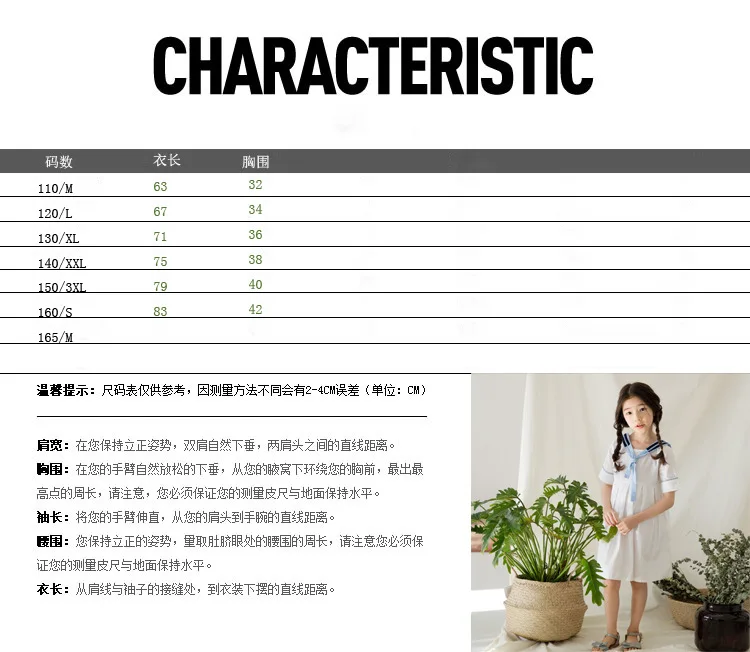 CHARACTERISTIC

| 码数 | 衣长 | 胸围 |
|---|---|---|
| 110/M | 63 | 32 |
| 120/L | 67 | 34 |
| 130/XL | 71 | 36 |
| 140/XXL | 75 | 38 |
| 150/3XL | 79 | 40 |
| 160/S | 83 | 42 |
| 165/M | | |

温馨提示：尺码表仅供参考，因测量方法不同会有2-4CM误差（单位：CM）

肩宽：在您保持立正姿势，双肩自然下垂，两肩头之间的直线距离。
胸围：在您的手臂自然放松的下垂，从您的腋窝下环绕您的胸前，最出最高点的周长，请注意，您必须保证您的测量皮尺与地面保持水平。
袖长：将您的手臂伸直，从您的肩头到手腕的直线距离。
腰围：您保持立正的姿势，量取肚脐眼处的腰围的周长，请注意您必须保证您的测量皮尺与地面保持水平。
衣长：从肩线与袖子的接缝处，到衣装下摆的直线距离。